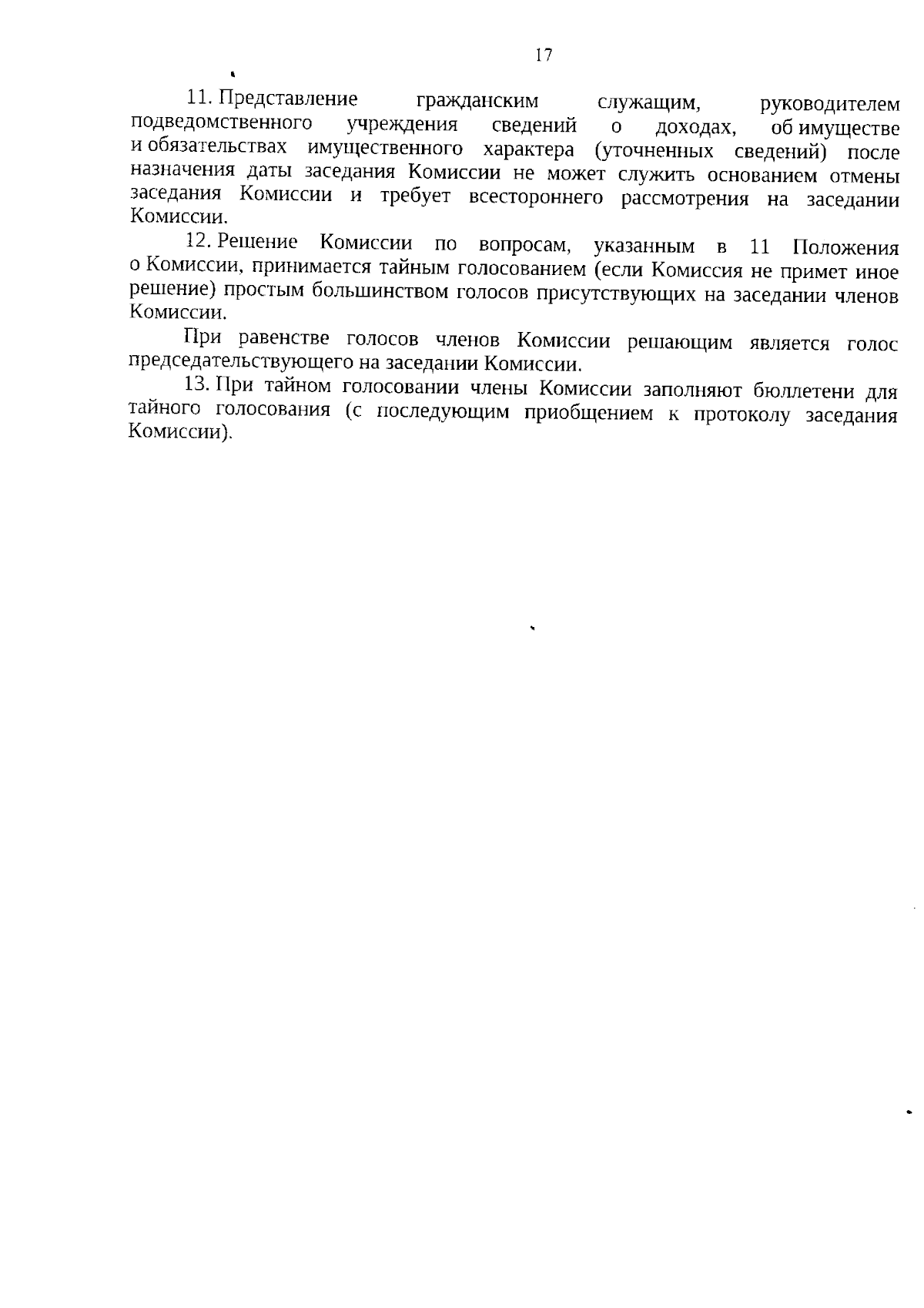 17

11. Представление гражданским служащим, руководителем подведомственного учреждения сведений о доходах, об имуществе и обязательствах имущественного характера (уточненных сведений) после назначения даты заседания Комиссии не может служить основанием отмены заседания Комиссии и требует всестороннего рассмотрения на заседании Комиссии.

12. Решение Комиссии по вопросам, указанным в 11 Положения о Комиссии, принимается тайным голосованием (если Комиссия не примет иное решение) простым большинством голосов присутствующих на заседании членов Комиссии.

При равенстве голосов членов Комиссии решающим является голос председательствующего на заседании Комиссии.

13. При тайном голосовании члены Комиссии заполняют бюллетени для тайного голосования (с последующим приобщением к протоколу заседания Комиссии).